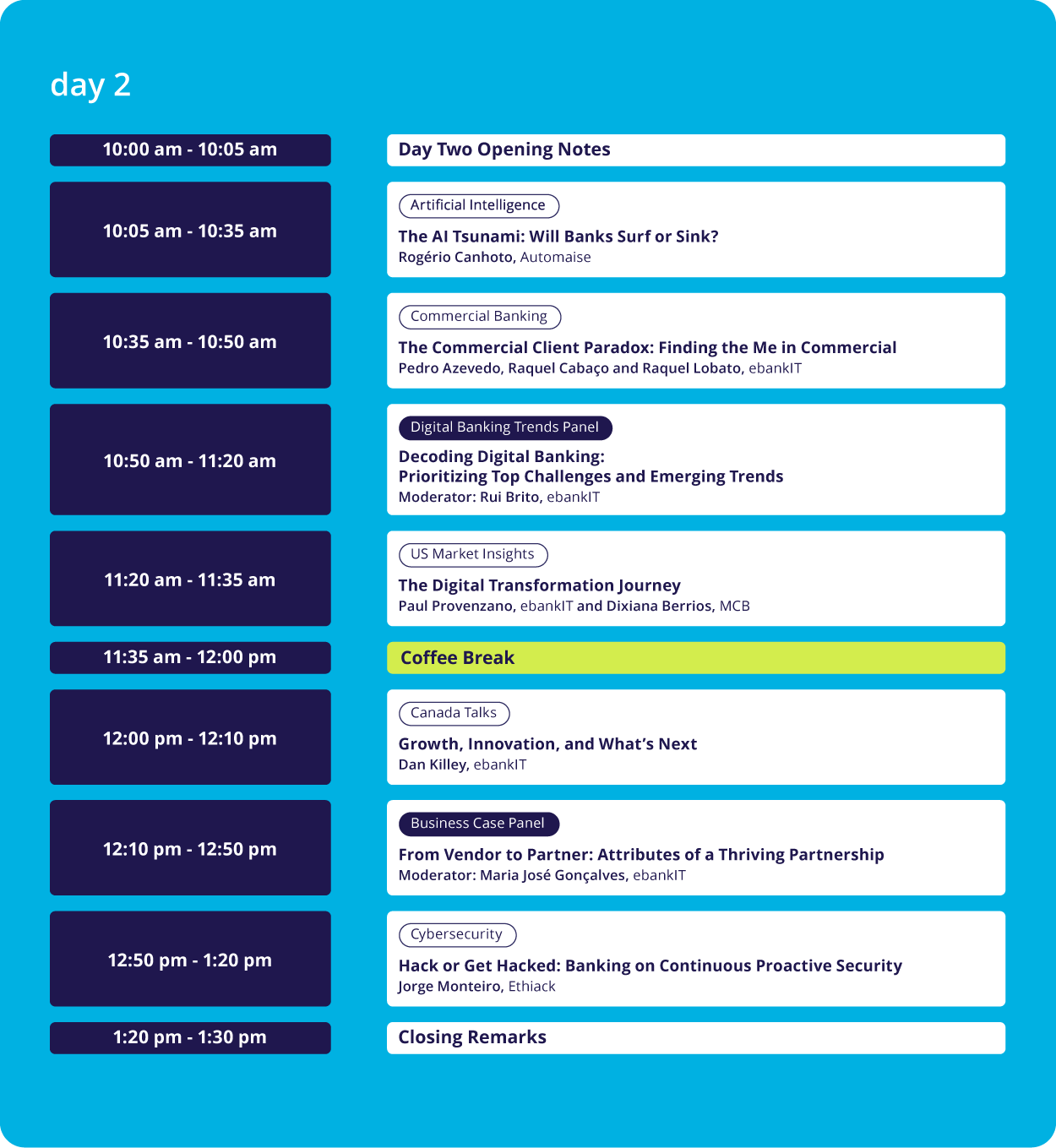 day 2

10:00 am - 10:05 am

Day Two Opening Notes

10:05 am - 10:35 am

Artificial Intelligence

The AI Tsunami: Will Banks Surf or Sink?
Rogério Canhoto, Automaise

10:35 am - 10:50 am

Commercial Banking

The Commercial Client Paradox: Finding the Me in Commercial
Pedro Azevedo, Raquel Cabaço and Raquel Lobato, ebankIT

10:50 am - 11:20 am

Digital Banking Trends Panel

Decoding Digital Banking:
Prioritizing Top Challenges and Emerging Trends
Moderator: Rui Brito, ebankIT

11:20 am - 11:35 am

US Market Insights

The Digital Transformation Journey
Paul Provenzano, ebankIT and Dixiana Berrios, MCB

11:35 am - 12:00 pm

Coffee Break

12:00 pm - 12:10 pm

Canada Talks

Growth, Innovation, and What's Next
Dan Killey, ebankIT

12:10 pm - 12:50 pm

Business Case Panel

From Vendor to Partner: Attributes of a Thriving Partnership
Moderator: Maria José Gonçalves, ebankIT

12:50 pm - 1:20 pm

Cybersecurity

Hack or Get Hacked: Banking on Continuous Proactive Security
Jorge Monteiro, Ethiack

1:20 pm - 1:30 pm

Closing Remarks